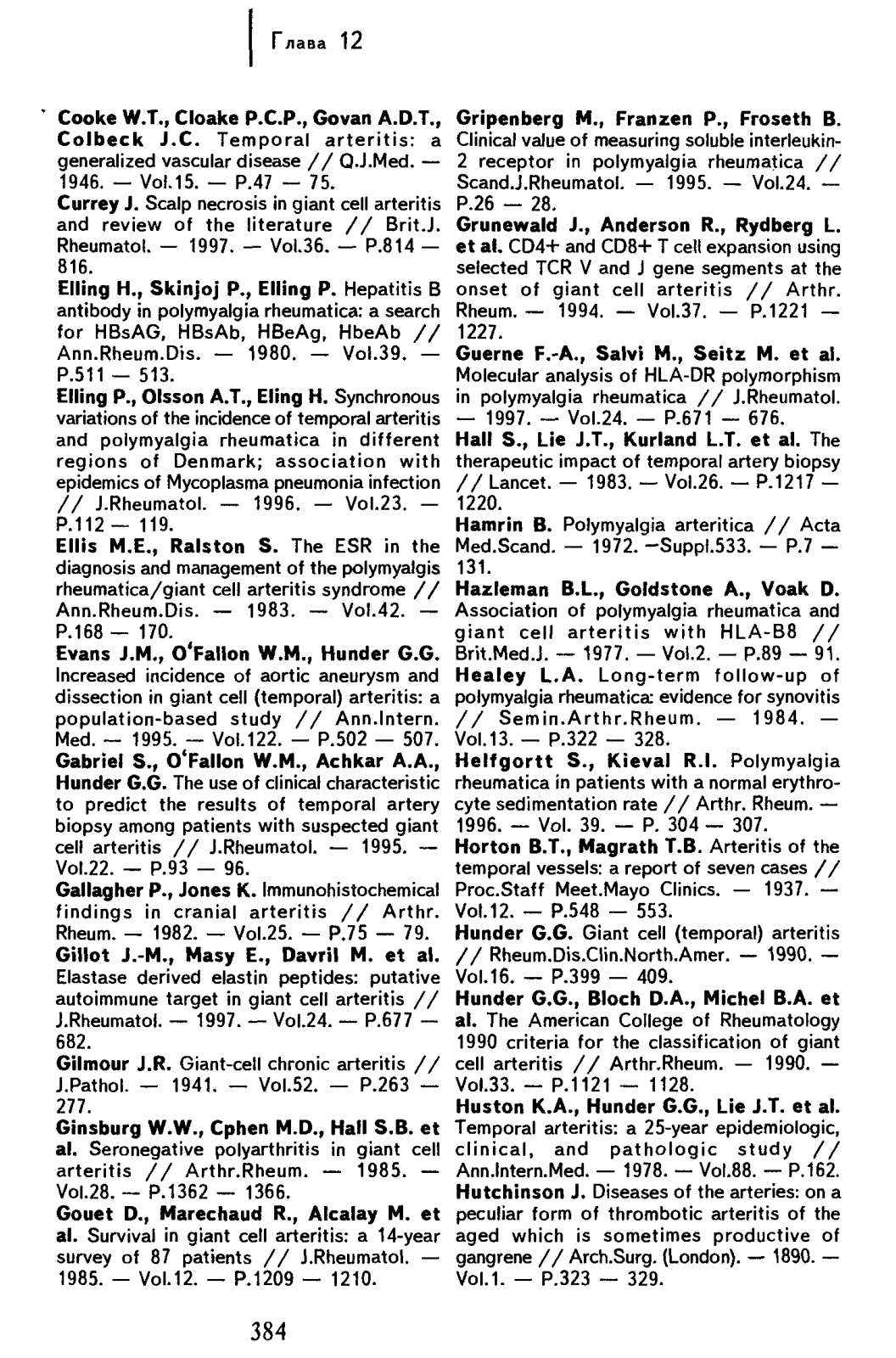 Глава 12

Cooke W.T., Cloake P.C.P., Govan A.D.T., Colbeck J.C. Temporal arteritis: a generalized vascular disease // Q.J.Med. — 1946. — Vol.15. — P.47 — 75.

Currey J. Scalp necrosis in giant cell arteritis and review of the literature // Brit.J. Rheumatol. — 1997. — Vol.36. — P.814 — 816.

Elling H., Skinjoj P., Elling P. Hepatitis B antibody in polymyalgia rheumatica: a search for HBsAG, HBsAb, HBeAg, HbeAb // Ann.Rheum.Dis. — 1980. — Vol.39. — P.511 — 513.

Elling P., Olsson A.T., Eling H. Synchronous variations of the incidence of temporal arteritis and polymyalgia rheumatica in different regions of Denmark; association with epidemics of Mycoplasma pneumonia infection // J.Rheumatol. — 1996. — Vol.23. — P.112 — 119.

Ellis M.E., Ralston S. The ESR in the diagnosis and management of the polymyalgis rheumatica/giant cell arteritis syndrome // Ann.Rheum.Dis. — 1983. — Vol.42. — P.168 — 170.

Evans J.M., O'Fallon W.M., Hunder G.G. Increased incidence of aortic aneurysm and dissection in giant cell (temporal) arteritis: a population-based study // Ann.Intern. Med. — 1995. — Vol.122. — P.502 — 507.

Gabriel S., O'Fallon W.M., Achkar A.A., Hunder G.G. The use of clinical characteristic to predict the results of temporal artery biopsy among patients with suspected giant cell arteritis // J.Rheumatol. — 1995. — Vol.22. — P.93 — 96.

Gallagher P., Jones K. Immunohistochemical findings in cranial arteritis // Arthr. Rheum. — 1982. — Vol.25. — P.75 — 79.

Gillot J.-M., Masy E., Davril M. et al. Elastase derived elastin peptides: putative autoimmune target in giant cell arteritis // J.Rheumatol. — 1997. — Vol.24. — P.677 — 682.

Gilmour J.R. Giant-cell chronic arteritis // J.Pathol. — 1941. — Vol.52. — P.263 — 277.

Ginsburg W.W., Cphen M.D., Hall S.B. et al. Seronegative polyarthritis in giant cell arteritis // Arthr.Rheum. — 1985. — Vol.28. — P.1362 — 1366.

Gouet D., Marechaud R., Alcalay M. et al. Survival in giant cell arteritis: a 14-year survey of 87 patients // J.Rheumatol. — 1985. — Vol.12. — P.1209 — 1210.

Gripenberg M., Franzen P., Froseth B. Clinical value of measuring soluble interleukin-2 receptor in polymyalgia rheumatica // Scand.J.Rheumatol. — 1995. — Vol.24. — P.26 — 28.

Grunewald J., Anderson R., Rydberg L. et al. CD4+ and CD8+ T cell expansion using selected TCR V and J gene segments at the onset of giant cell arteritis // Arthr. Rheum. — 1994. — Vol.37. — P.1221 — 1227.

Guerne F.-A., Salvi M., Seitz M. et al. Molecular analysis of HLA-DR polymorphism in polymyalgia rheumatica // J.Rheumatol. — 1997. — Vol.24. — P.671 — 676.

Hall S., Lie J.T., Kurland L.T. et al. The therapeutic impact of temporal artery biopsy // Lancet. — 1983. — Vol.26. — P.1217 — 1220.

Hamrin B. Polymyalgia arteritica // Acta Med.Scand. — 1972. —Suppl.533. — P.7 — 131.

Hazleman B.L., Goldstone A., Voak D. Association of polymyalgia rheumatica and giant cell arteritis with HLA-B8 // Brit.Med.J. — 1977. — Vol.2. — P.89 — 91.

Healey L.A. Long-term follow-up of polymyalgia rheumatica: evidence for synovitis // Semin.Arthr.Rheum. — 1984. — Vol.13. — P.322 — 328.

Helfgortt S., Kieval R.I. Polymyalgia rheumatica in patients with a normal erythrocyte sedimentation rate // Arthr. Rheum. — 1996. — Vol. 39. — P. 304 — 307.

Horton B.T., Magrath T.B. Arteritis of the temporal vessels: a report of seven cases // Proc.Staff Meet.Mayo Clinics. — 1937. — Vol.12. — P.548 — 553.

Hunder G.G. Giant cell (temporal) arteritis // Rheum.Dis.Clin.North.Amer. — 1990. — Vol.16. — P.399 — 409.

Hunder G.G., Bloch D.A., Michel B.A. et al. The American College of Rheumatology 1990 criteria for the classification of giant cell arteritis // Arthr.Rheum. — 1990. — Vol.33. — P.1121 — 1128.

Huston K.A., Hunder G.G., Lie J.T. et al. Temporal arteritis: a 25-year epidemiologic, clinical, and pathologic study // Ann.Intern.Med. — 1978. — Vol.88. — P.162.

Hutchinson J. Diseases of the arteries: on a peculiar form of thrombotic arteritis of the aged which is sometimes productive of gangrene // Arch.Surg. (London). — 1890. — Vol.1. — P.323 — 329.

384